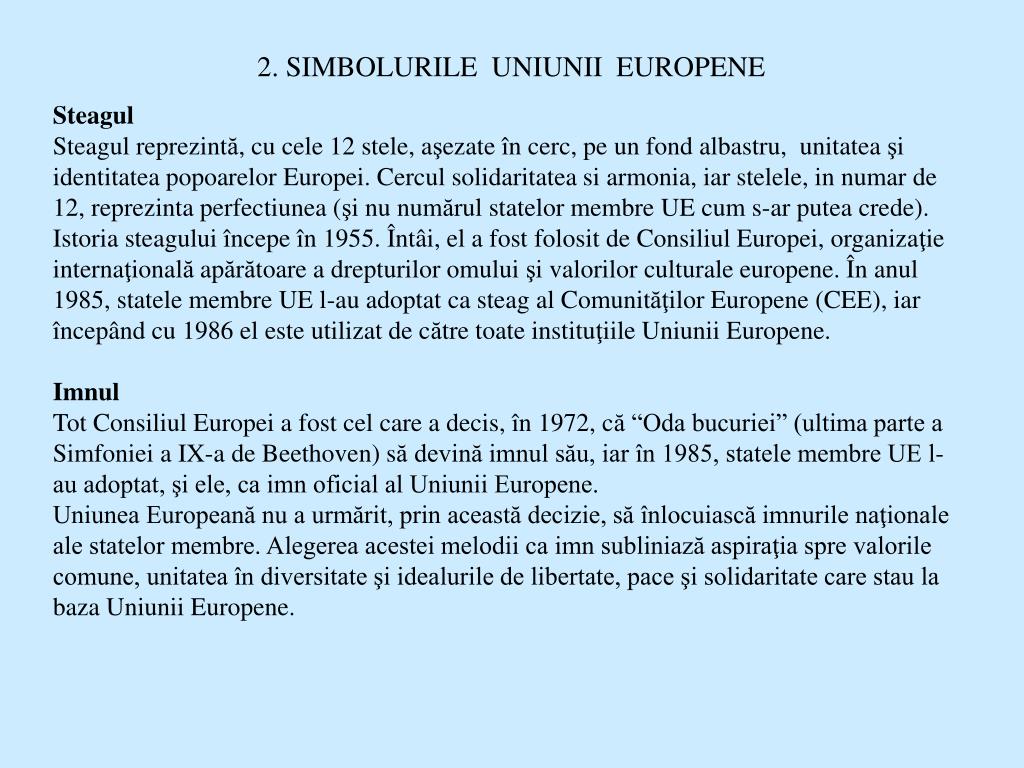 2. SIMBOLURILE UNIUNII EUROPENE

Steagul
Steagul reprezintă, cu cele 12 stele, aşezate în cerc, pe un fond albastru, unitatea şi identitatea popoarelor Europei. Cercul solidaritatea si armonia, iar stelele, in numar de 12, reprezinta perfectiunea (şi nu numărul statelor membre UE cum s-ar putea crede). Istoria steagului începe în 1955. Întâi, el a fost folosit de Consiliul Europei, organizaţie internaţională apărătoare a drepturilor omului şi valorilor culturale europene. În anul 1985, statele membre UE l-au adoptat ca steag al Comunităţilor Europene (CEE), iar începând cu 1986 el este utilizat de către toate instituţiile Uniunii Europene.

Imnul
Tot Consiliul Europei a fost cel care a decis, în 1972, că “Oda bucuriei” (ultima parte a Simfoniei a IX-a de Beethoven) să devină imnul său, iar în 1985, statele membre UE l-au adoptat, şi ele, ca imn oficial al Uniunii Europene.
Uniunea Europeană nu a urmărit, prin această decizie, să înlocuiască imnurile naţionale ale statelor membre. Alegerea acestei melodii ca imn subliniază aspiraţia spre valorile comune, unitatea în diversitate şi idealurile de libertate, pace şi solidaritate care stau la baza Uniunii Europene.